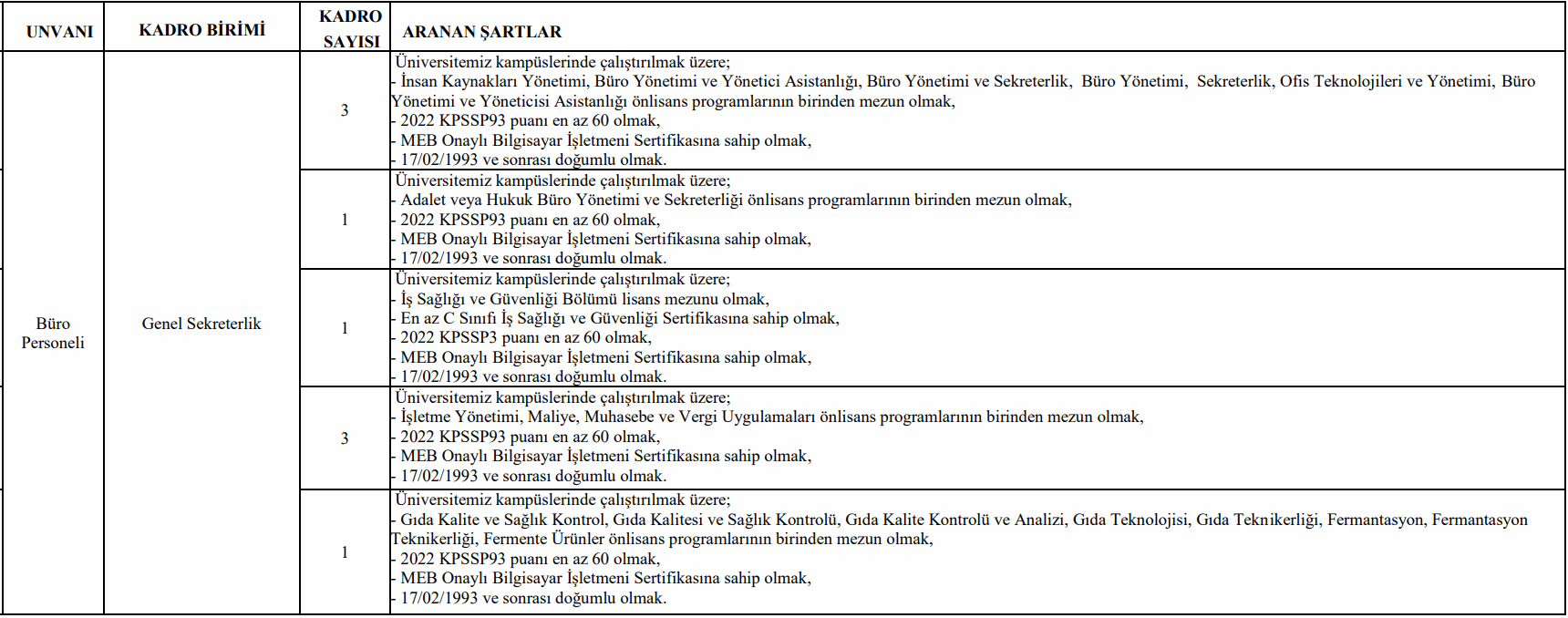 | UNVANI | KADRO BİRİMİ | KADRO SAYISI | ARANAN ŞARTLAR |
|---|---|---|---|
| Büro Personeli | Genel Sekreterlik | 3 | Üniversitemiz kampüslerinde çalıştırılmak üzere; - İnsan Kaynakları Yönetimi, Büro Yönetimi ve Yönetici Asistanlığı, Büro Yönetimi ve Sekreterlik, Büro Yönetimi, Sekreterlik, Ofis Teknolojileri ve Yönetimi, Büro Yönetimi ve Yöneticisi Asistanlığı önlisans programlarının birinden mezun olmak, - 2022 KPSSP93 puanı en az 60 olmak, - MEB Onaylı Bilgisayar İşletmeni Sertifikasına sahip olmak, - 17/02/1993 ve sonrası doğumlu olmak. |
| | | 1 | Üniversitemiz kampüslerinde çalıştırılmak üzere; - Adalet veya Hukuk Büro Yönetimi ve Sekreterliği önlisans programlarının birinden mezun olmak, - 2022 KPSSP93 puanı en az 60 olmak, - MEB Onaylı Bilgisayar İşletmeni Sertifikasına sahip olmak, - 17/02/1993 ve sonrası doğumlu olmak. |
| | | 1 | Üniversitemiz kampüslerinde çalıştırılmak üzere; - İş Sağlığı ve Güvenliği Bölümü lisans mezunu olmak, - En az C Sınıfı İş Sağlığı ve Güvenliği Sertifikasına sahip olmak, - 2022 KPSSP3 puanı en az 60 olmak, - MEB Onaylı Bilgisayar İşletmeni Sertifikasına sahip olmak, - 17/02/1993 ve sonrası doğumlu olmak. |
| | | 3 | Üniversitemiz kampüslerinde çalıştırılmak üzere; - İşletme Yönetimi, Maliye, Muhasebe ve Vergi Uygulamaları önlisans programlarının birinden mezun olmak, - 2022 KPSSP93 puanı en az 60 olmak, - MEB Onaylı Bilgisayar İşletmeni Sertifikasına sahip olmak, - 17/02/1993 ve sonrası doğumlu olmak. |
| | | 1 | Üniversitemiz kampüslerinde çalıştırılmak üzere; - Gıda Kalite ve Sağlık Kontrol, Gıda Kalitesi ve Sağlık Kontrolü, Gıda Kalite Kontrolü ve Analizi, Gıda Teknolojisi, Gıda Teknikerliği, Fermantasyon, Fermantasyon Teknikerliği, Fermente Ürünler önlisans programlarının birinden mezun olmak, - 2022 KPSSP93 puanı en az 60 olmak, - MEB Onaylı Bilgisayar İşletmeni Sertifikasına sahip olmak, - 17/02/1993 ve sonrası doğumlu olmak. |